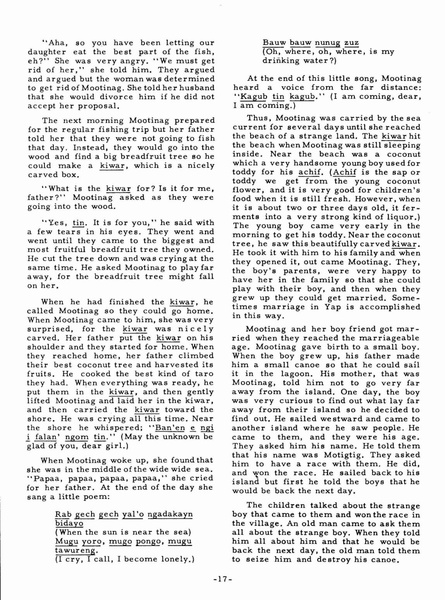 "Aha, so you have been letting our daughter eat the best part of the fish, eh?" She was very angry. "We must get rid of her," she told him. They argued and argued but the woman was determined to get rid of Mootinag. She told her husband that she would divorce him if he did not accept her proposal.

The next morning Mootinag prepared for the regular fishing trip but her father told her that they were not going to fish that day. Instead, they would go into the wood and find a big breadfruit tree so he could make a kiwar, which is a nicely carved box.

"What is the kiwar for? Is it for me, father?" Mootinag asked as they were going into the wood.

"Yes, tin. It is for you," he said with a few tears in his eyes. They went and went until they came to the biggest and most fruitful breadfruit tree they owned. He cut the tree down and was crying at the same time. He asked Mootinag to play far away, for the breadfruit tree might fall on her.

When he had finished the kiwar, he called Mootinag so they could go home. When Mootinag came to him, she was very surprised, for the kiwar was nicely carved. Her father put the kiwar on his shoulder and they started for home. When they reached home, her father climbed their best coconut tree and harvested its fruits. He cooked the best kind of taro they had. When everything was ready, he put them in the kiwar, and then gently lifted Mootinag and laid her in the kiwar, and then carried the kiwar toward the shore. He was crying all this time. Near the shore he whispered; "Ban'en e ngi i falan' ngom tin." (May the unknown be glad of you, dear girl.)

When Mootinag woke up, she found that she was in the middle of the wide wide sea. "Papaa, papaa, papaa, papaa," she cried for her father. At the end of the day she sang a little poem:

Rab gech gech yal'o ngadakayn bidayo
(When the sun is near the sea)
Mugu yoro, mugo pongo, mugu tawureng.
(I cry, I call, I become lonely.)
Bauw bauw nunug zuz
(Oh, where, oh, where, is my drinking water?)

At the end of this little song, Mootinag heard a voice from the far distance: "Kagub tin kagub." (I am coming, dear, I am coming.)

Thus, Mootinag was carried by the sea current for several days until she reached the beach of a strange land. The kiwar hit the beach when Mootinag was still sleeping inside. Near the beach was a coconut which a very handsome young boy used for toddy for his achif. (Achif is the sap or toddy we get from the young coconut flower, and it is very good for children's food when it is still fresh. However, when it is about two or three days old, it ferments into a very strong kind of liquor.) The young boy came very early in the morning to get his toddy. Near the coconut tree, he saw this beautifully carved kiwar. He took it with him to his family and when they opened it, out came Mootinag. They, the boy's parents, were very happy to have her in the family so that she could play with their boy, and then when they grew up they could get married. Sometimes marriage in Yap is accomplished in this way.

Mootinag and her boy friend got married when they reached the marriageable age. Mootinag gave birth to a small boy. When the boy grew up, his father made him a small canoe so that he could sail it in the lagoon. His mother, that was Mootinag, told him not to go very far away from the island. One day, the boy was very curious to find out what lay far away from their island so he decided to find out. He sailed westward and came to another island where he saw people. He came to them, and they were his age. They asked him his name. He told them that his name was Motigtig. They asked him to have a race with them. He did, and won the race. He sailed back to his island but first he told the boys that he would be back the next day.

The children talked about the strange boy that came to them and won the race in the village. An old man came to ask them all about the strange boy. When they told him all about him and that he would be back the next day, the old man told them to seize him and destroy his canoe.

-17-